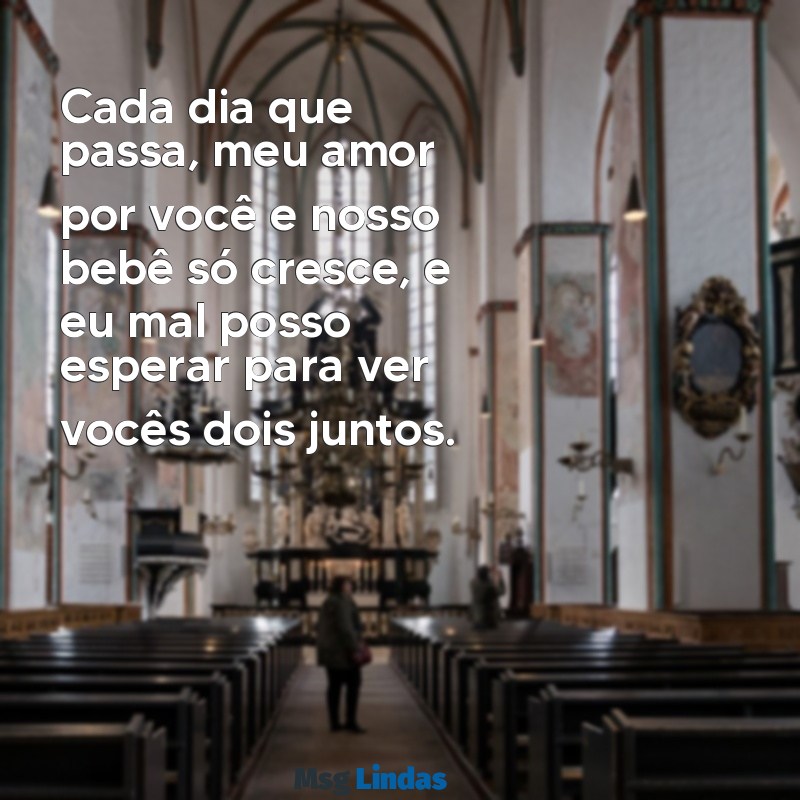 Cada dia que passa, meu amor por você e nosso bebê só cresce, e eu mal posso esperar para ver vocês dois juntos.

MsgLindas